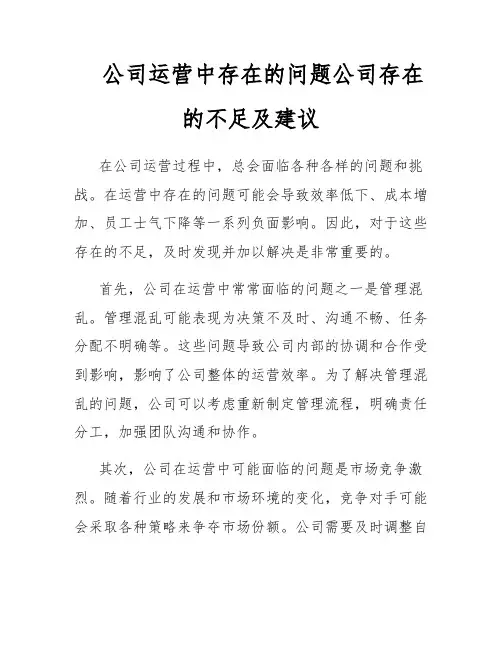 公司运营中存在的问题公司存在的不足及建议

在公司运营过程中，总会面临各种各样的问题和挑战。在运营中存在的问题可能会导致效率低下、成本增加、员工士气下降等一系列负面影响。因此，对于这些存在的不足，及时发现并加以解决是非常重要的。

首先，公司在运营中常常面临的问题之一是管理混乱。管理混乱可能表现为决策不及时、沟通不畅、任务分配不明确等。这些问题导致公司内部的协调和合作受到影响，影响了公司整体的运营效率。为了解决管理混乱的问题，公司可以考虑重新制定管理流程，明确责任分工，加强团队沟通和协作。

其次，公司在运营中可能面临的问题是市场竞争激烈。随着行业的发展和市场环境的变化，竞争对手可能会采取各种策略来争夺市场份额。公司需要及时调整自